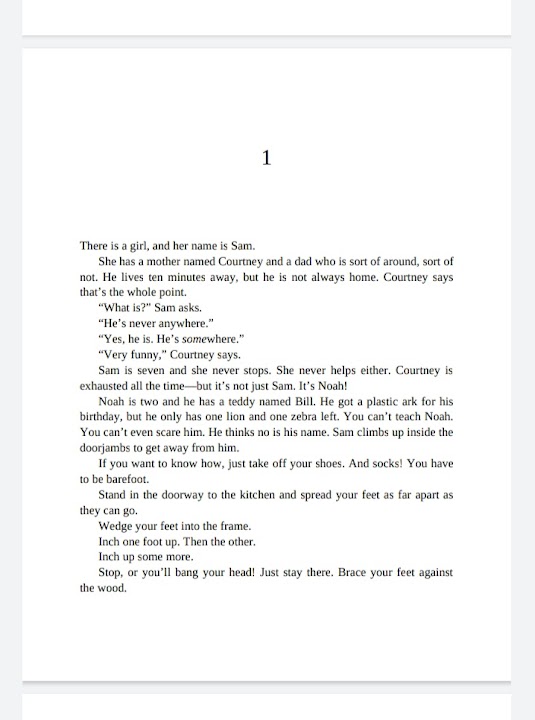 1

There is a girl, and her name is Sam.

She has a mother named Courtney and a dad who is sort of around, sort of not. He lives ten minutes away, but he is not always home. Courtney says that's the whole point.

"What is?" Sam asks.

"He's never anywhere."

"Yes, he is. He's somewhere."

"Very funny," Courtney says.

Sam is seven and she never stops. She never helps either. Courtney is exhausted all the time—but it's not just Sam. It's Noah!

Noah is two and he has a teddy named Bill. He got a plastic ark for his birthday, but he only has one lion and one zebra left. You can't teach Noah. You can't even scare him. He thinks no is his name. Sam climbs up inside the doorjambs to get away from him.

If you want to know how, just take off your shoes. And socks! You have to be barefoot.

Stand in the doorway to the kitchen and spread your feet as far apart as they can go.

Wedge your feet into the frame.

Inch one foot up. Then the other.

Inch up some more.

Stop, or you'll bang your head! Just stay there. Brace your feet against the wood.